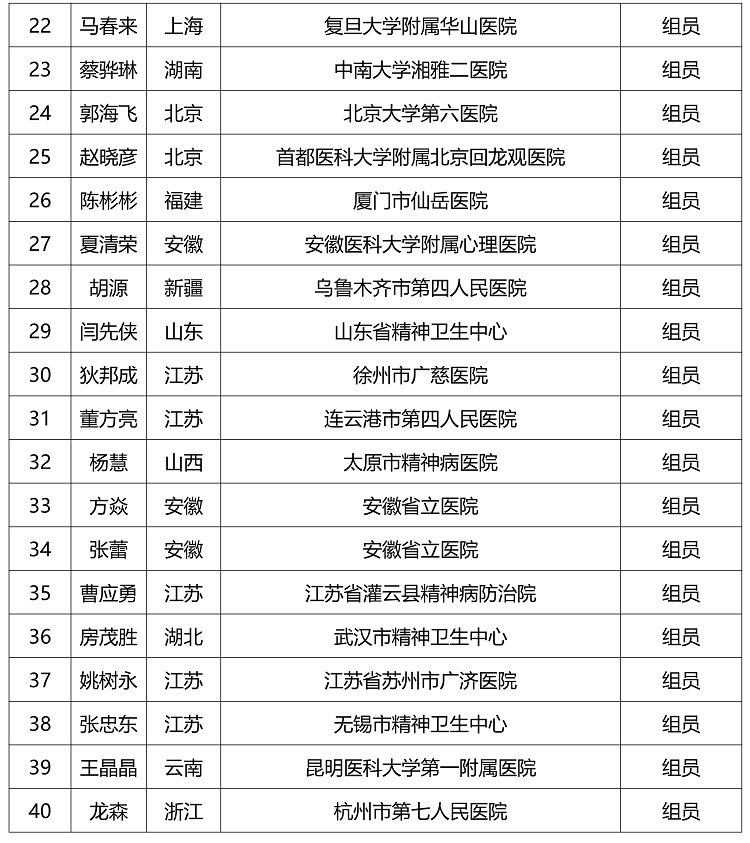 | 22 | 马春来 | 上海 | 复旦大学附属华山医院 | 组员 |
|---|---|---|---|---|
| 23 | 蔡骅琳 | 湖南 | 中南大学湘雅二医院 | 组员 |
| 24 | 郭海飞 | 北京 | 北京大学第六医院 | 组员 |
| 25 | 赵晓彦 | 北京 | 首都医科大学附属北京回龙观医院 | 组员 |
| 26 | 陈彬彬 | 福建 | 厦门市仙岳医院 | 组员 |
| 27 | 夏清荣 | 安徽 | 安徽医科大学附属心理医院 | 组员 |
| 28 | 胡源 | 新疆 | 乌鲁木齐市第四人民医院 | 组员 |
| 29 | 闫先侠 | 山东 | 山东省精神卫生中心 | 组员 |
| 30 | 狄邦成 | 江苏 | 徐州市广慈医院 | 组员 |
| 31 | 董方亮 | 江苏 | 连云港市第四人民医院 | 组员 |
| 32 | 杨慧 | 山西 | 太原市精神病医院 | 组员 |
| 33 | 方焱 | 安徽 | 安徽省立医院 | 组员 |
| 34 | 张蕾 | 安徽 | 安徽省立医院 | 组员 |
| 35 | 曹应勇 | 江苏 | 江苏省灌云县精神病防治院 | 组员 |
| 36 | 房茂胜 | 湖北 | 武汉市精神卫生中心 | 组员 |
| 37 | 姚树永 | 江苏 | 江苏省苏州市广济医院 | 组员 |
| 38 | 张忠东 | 江苏 | 无锡市精神卫生中心 | 组员 |
| 39 | 王晶晶 | 云南 | 昆明医科大学第一附属医院 | 组员 |
| 40 | 龙森 | 浙江 | 杭州市第七人民医院 | 组员 |